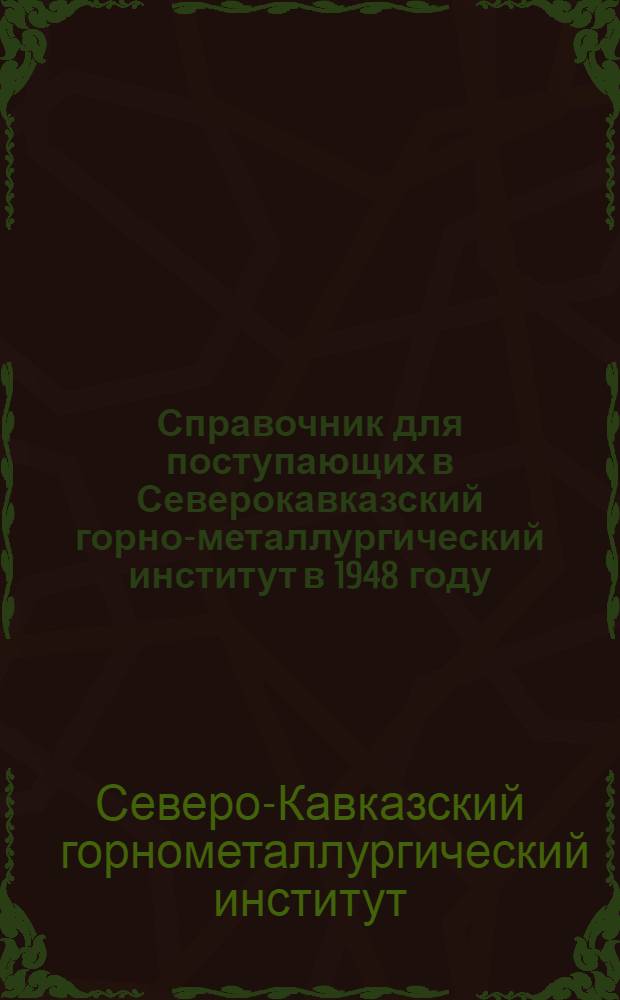 Справочник для поступающих в Северокавказский горно-металлургический институт в 1948 году

Северо-Кавказский горнометаллургический институт